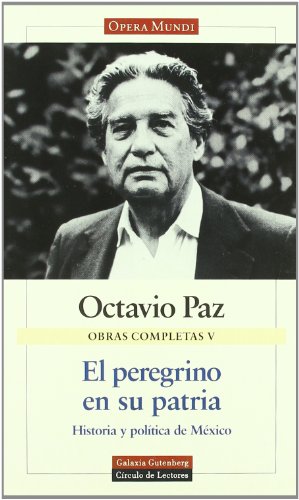 OPERA MUNDI

Octavio Paz

OBRAS COMPLETAS V

El peregrino en su patria

Historia y política de México

Galaxia Gutenberg
Círculo de Lectores